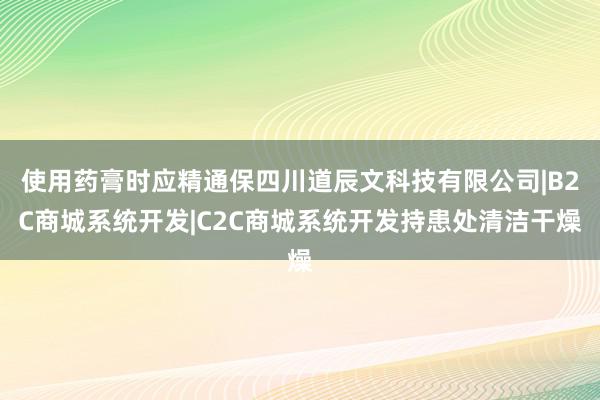 使用药膏时应精通保四川道辰文科技有限公司|B2C商城系统开发|C2C商城系统开发持患处清洁干燥燥